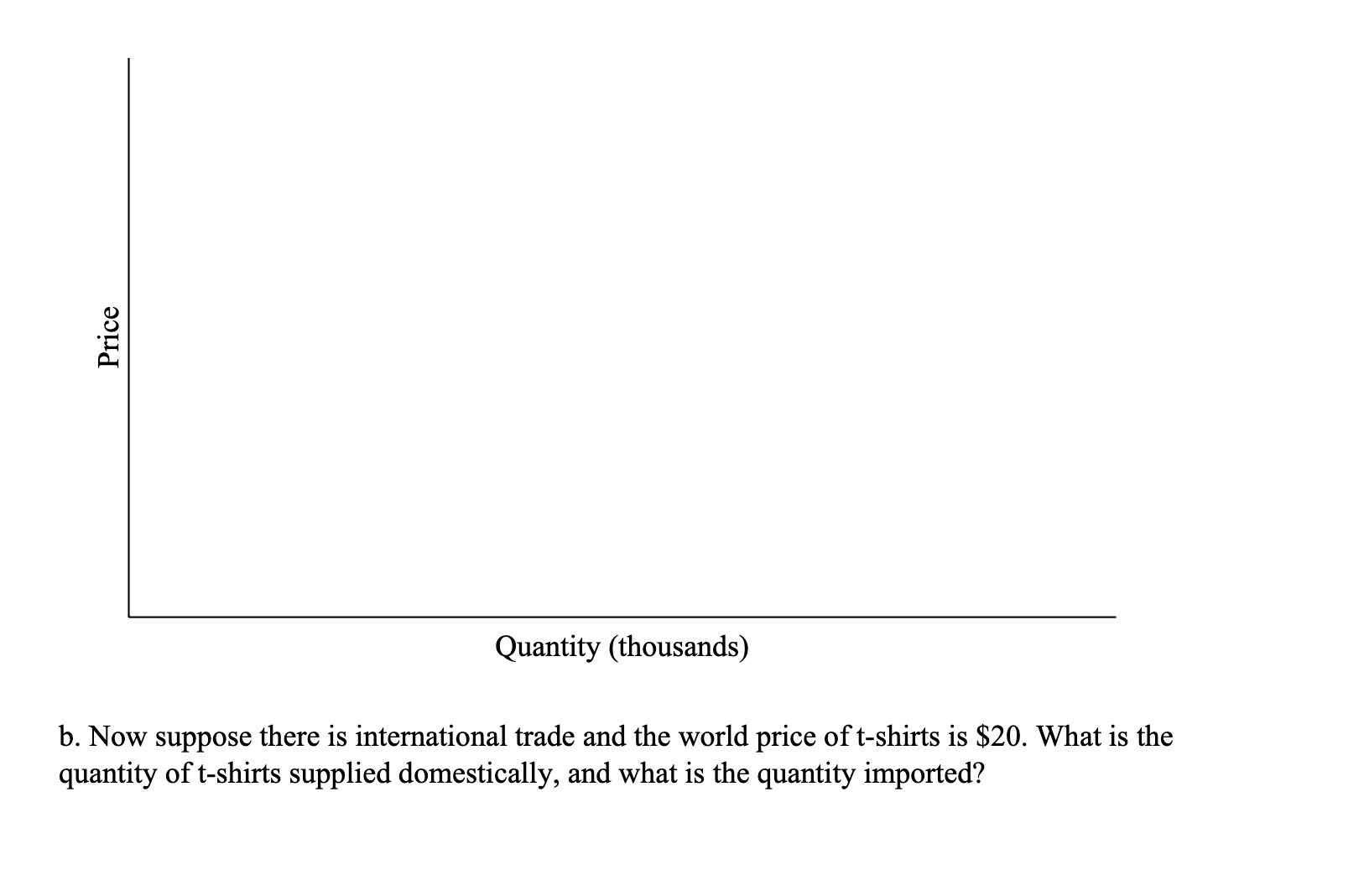 Price

Quantity (thousands)

b. Now suppose there is international trade and the world price of t-shirts is $20. What is the quantity of t-shirts supplied domestically, and what is the quantity imported?